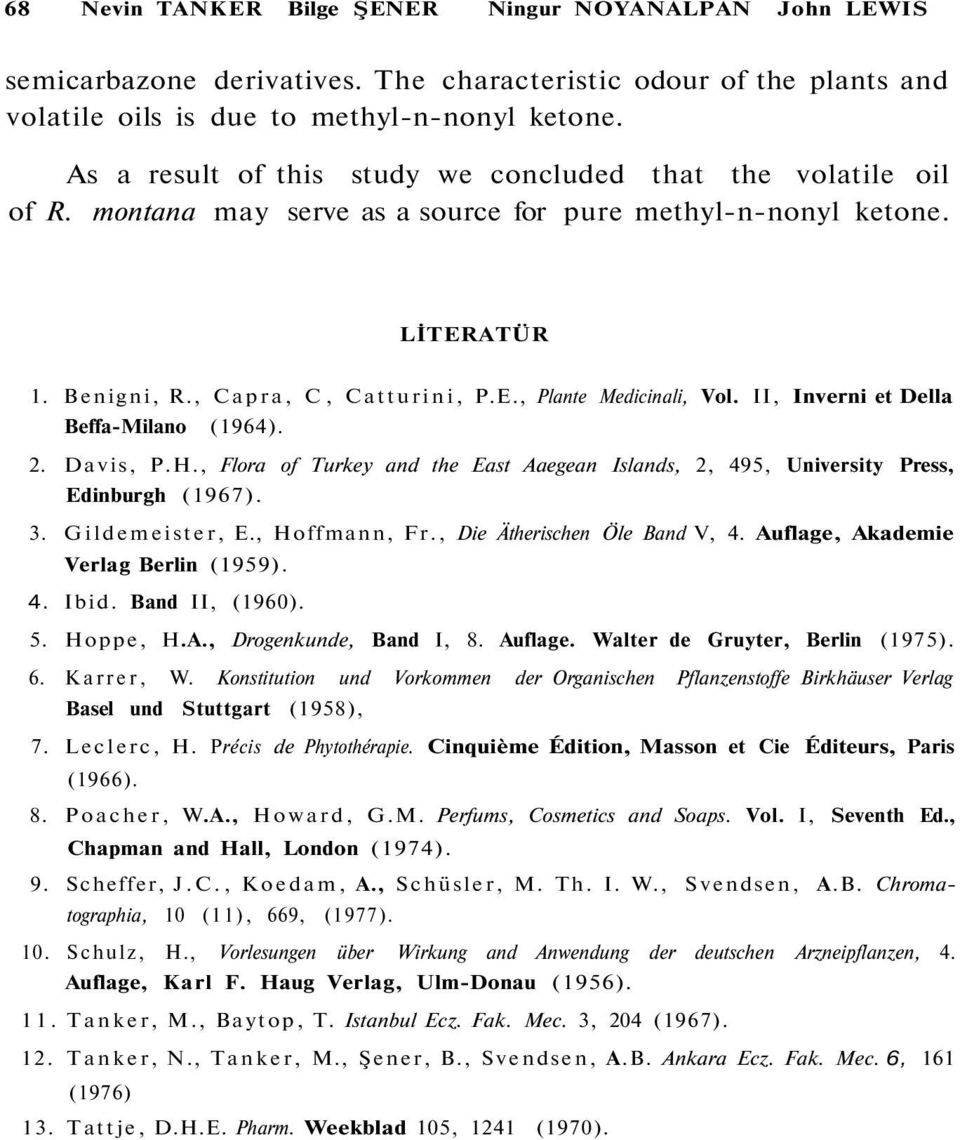 68 Nevin TANKER Bilge ŞENER Ningur NOYANALPAN John LEWIS

semicarbazone derivatives. The characteristic odour of the plants and volatile oils is due to methyl-n-nonyl ketone.

As a result of this study we concluded that the volatile oil of R. montana may serve as a source for pure methyl-n-nonyl ketone.

LİTERATÜR

1. Benigni, R., Capra, C, Catturini, P.E., Plante Medicinali, Vol. II, Inverni et Della Beffa-Milano (1964).
2. Davis, P.H., Flora of Turkey and the East Aaegean Islands, 2, 495, University Press, Edinburgh (1967).
3. Gildemeister, E., Hoffmann, Fr., Die Ätherischen Öle Band V, 4. Auflage, Akademie Verlag Berlin (1959).
4. Ibid. Band II, (1960).
5. Hoppe, H.A., Drogenkunde, Band I, 8. Auflage. Walter de Gruyter, Berlin (1975).
6. Karrer, W. Konstitution und Vorkommen der Organischen Pflanzenstoffe Birkhäuser Verlag Basel und Stuttgart (1958),
7. Leclerc, H. Précis de Phytothérapie. Cinquième Édition, Masson et Cie Éditeurs, Paris (1966).
8. Poacher, W.A., Howard, G.M. Perfums, Cosmetics and Soaps. Vol. I, Seventh Ed., Chapman and Hall, London (1974).
9. Scheffer, J.C., Koedam, A., Schüsler, M. Th. I. W., Svendsen, A.B. Chromatographia, 10 (11), 669, (1977).
10. Schulz, H., Vorlesungen über Wirkung and Anwendung der deutschen Arzneipflanzen, 4. Auflage, Karl F. Haug Verlag, Ulm-Donau (1956).
11. Tanker, M., Baytop, T. Istanbul Ecz. Fak. Mec. 3, 204 (1967).
12. Tanker, N., Tanker, M., Şener, B., Svendsen, A.B. Ankara Ecz. Fak. Mec. 6, 161 (1976)
13. Tattje, D.H.E. Pharm. Weekblad 105, 1241 (1970).